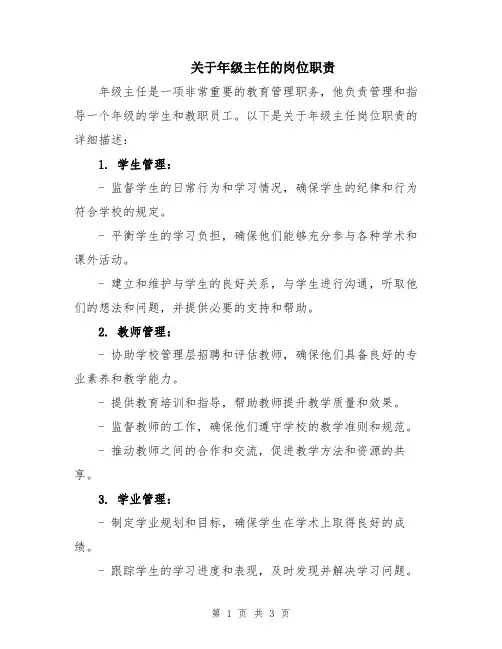 关于年级主任的岗位职责

年级主任是一项非常重要的教育管理职务，他负责管理和指导一个年级的学生和教职员工。以下是关于年级主任岗位职责的详细描述：

1. 学生管理：

- 监督学生的日常行为和学习情况，确保学生的纪律和行为符合学校的规定。

- 平衡学生的学习负担，确保他们能够充分参与各种学术和课外活动。

- 建立和维护与学生的良好关系，与学生进行沟通，听取他们的想法和问题，并提供必要的支持和帮助。

2. 教师管理：

- 协助学校管理层招聘和评估教师，确保他们具备良好的专业素养和教学能力。

- 提供教育培训和指导，帮助教师提升教学质量和效果。

- 监督教师的工作，确保他们遵守学校的教学准则和规范。

- 推动教师之间的合作和交流，促进教学方法和资源的共享。

3. 学业管理：

- 制定学业规划和目标，确保学生在学术上取得良好的成绩。

- 跟踪学生的学习进度和表现，及时发现并解决学习问题。

第 1 页 共 3 页